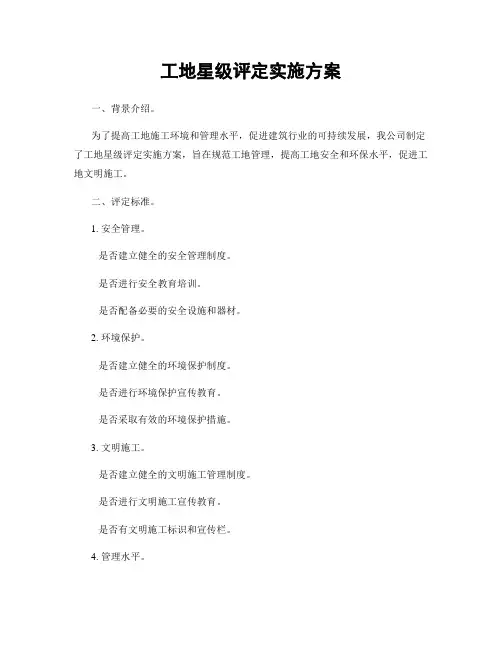 工地星级评定实施方案

一、背景介绍。

为了提高工地施工环境和管理水平，促进建筑行业的可持续发展，我公司制定了工地星级评定实施方案，旨在规范工地管理，提高工地安全和环保水平，促进工地文明施工。

二、评定标准。

1. 安全管理。

是否建立健全的安全管理制度。

是否进行安全教育培训。

是否配备必要的安全设施和器材。

2. 环境保护。

是否建立健全的环境保护制度。

是否进行环境保护宣传教育。

是否采取有效的环境保护措施。

3. 文明施工。

是否建立健全的文明施工管理制度。

是否进行文明施工宣传教育。

是否有文明施工标识和宣传栏。

4. 管理水平。